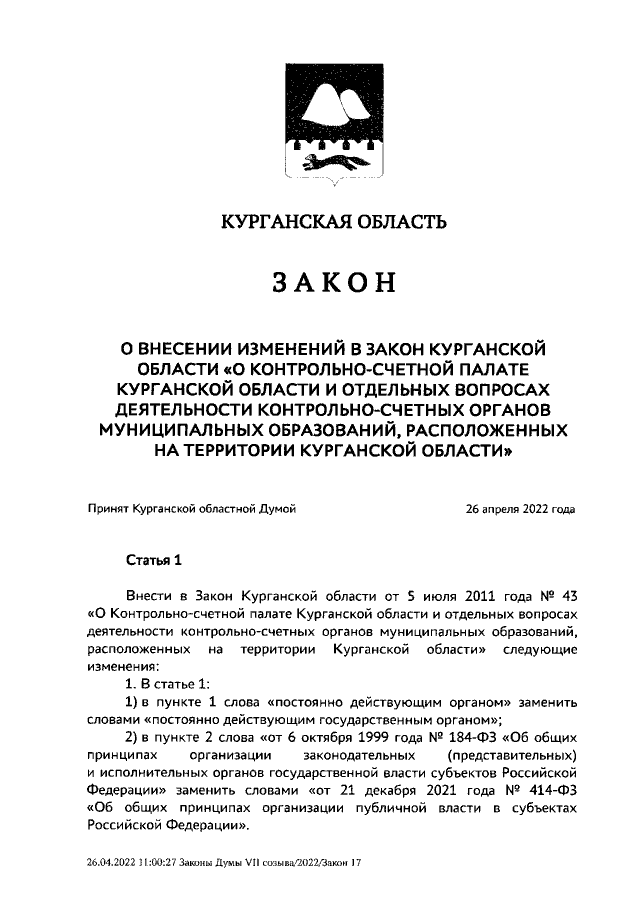 КУРГАНСКАЯ ОБЛАСТЬ

ЗАКОН

О ВНЕСЕНИИ ИЗМЕНЕНИЙ В ЗАКОН КУРГАНСКОЙ ОБЛАСТИ «О КОНТРОЛЬНО-СЧЕТНОЙ ПАЛАТЕ КУРГАНСКОЙ ОБЛАСТИ И ОТДЕЛЬНЫХ ВОПРОСАХ ДЕЯТЕЛЬНОСТИ КОНТРОЛЬНО-СЧЕТНЫХ ОРГАНОВ МУНИЦИПАЛЬНЫХ ОБРАЗОВАНИЙ, РАСПОЛОЖЕННЫХ НА ТЕРРИТОРИИ КУРГАНСКОЙ ОБЛАСТИ»

Принят Курганской областной Думой 26 апреля 2022 года

Статья 1

Внести в Закон Курганской области от 5 июля 2011 года № 43 «О Контрольно-счетной палате Курганской области и отдельных вопросах деятельности контрольно-счетных органов муниципальных образований, расположенных на территории Курганской области» следующие изменения:

1. В статье 1:

1) в пункте 1 слова «постоянно действующим органом» заменить словами «постоянно действующим государственным органом»;

2) в пункте 2 слова «от 6 октября 1999 года № 184-ФЗ «Об общих принципах организации законодательных (представительных) и исполнительных органов государственной власти субъектов Российской Федерации» заменить словами «от 21 декабря 2021 года № 414-ФЗ «Об общих принципах организации публичной власти в субъектах Российской Федерации».

26.04.2022 11:00:27 Законы Думы VII созыва/2022/Закон 17